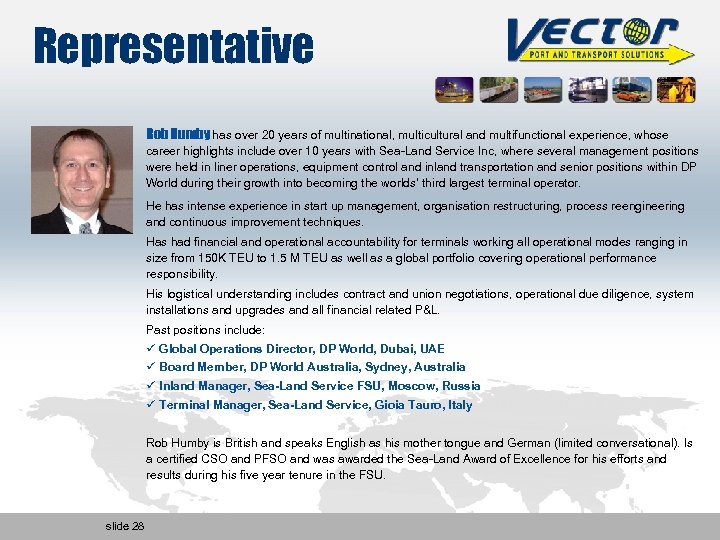 Representative

VECTOR
PORT AND TRANSPORT SOLUTIONS

Rob Humby has over 20 years of multinational, multicultural and multifunctional experience, whose career highlights include over 10 years with Sea-Land Service Inc, where several management positions were held in liner operations, equipment control and inland transportation and senior positions within DP World during their growth into becoming the worlds' third largest terminal operator.

He has intense experience in start up management, organisation restructuring, process reengineering and continuous improvement techniques.

Has had financial and operational accountability for terminals working all operational modes ranging in size from 150K TEU to 1.5 M TEU as well as a global portfolio covering operational performance responsibility.

His logistical understanding includes contract and union negotiations, operational due diligence, system installations and upgrades and all financial related P&L.

Past positions include:
✓ Global Operations Director, DP World, Dubai, UAE
✓ Board Member, DP World Australia, Sydney, Australia
✓ Inland Manager, Sea-Land Service FSU, Moscow, Russia
✓ Terminal Manager, Sea-Land Service, Gioia Tauro, Italy

Rob Humby is British and speaks English as his mother tongue and German (limited conversational). Is a certified CSO and PFSO and was awarded the Sea-Land Award of Excellence for his efforts and results during his five year tenure in the FSU.

slide 28